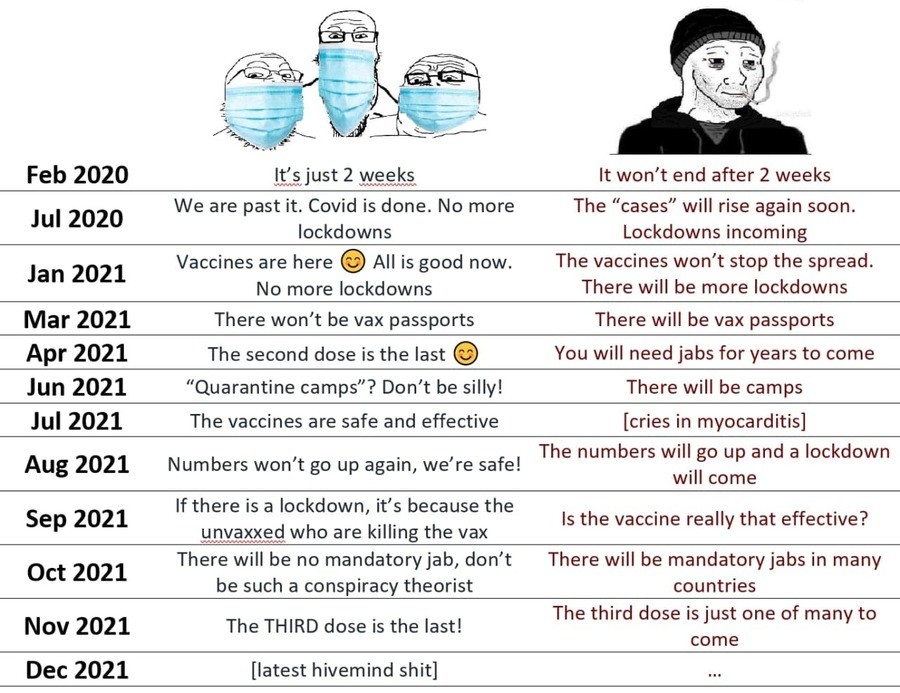 | | | |
|---|---|---|
| Feb 2020 | It's just 2 weeks | It won't end after 2 weeks |
| Jul 2020 | We are past it. Covid is done. No more lockdowns | The "cases" will rise again soon. Lockdowns incoming |
| Jan 2021 | Vaccines are here 😊 All is good now. No more lockdowns | The vaccines won't stop the spread. There will be more lockdowns |
| Mar 2021 | There won't be vax passports | There will be vax passports |
| Apr 2021 | The second dose is the last 😊 | You will need jabs for years to come |
| Jun 2021 | "Quarantine camps"? Don't be silly! | There will be camps |
| Jul 2021 | The vaccines are safe and effective | [cries in myocarditis] |
| Aug 2021 | Numbers won't go up again, we're safe! | The numbers will go up and a lockdown will come |
| Sep 2021 | If there is a lockdown, it's because the unvaxxed who are killing the vax | Is the vaccine really that effective? |
| Oct 2021 | There will be no mandatory jab, don't be such a conspiracy theorist | There will be mandatory jabs in many countries |
| Nov 2021 | The THIRD dose is the last! | The third dose is just one of many to come |
| Dec 2021 | [latest hivemind shit] | ... |